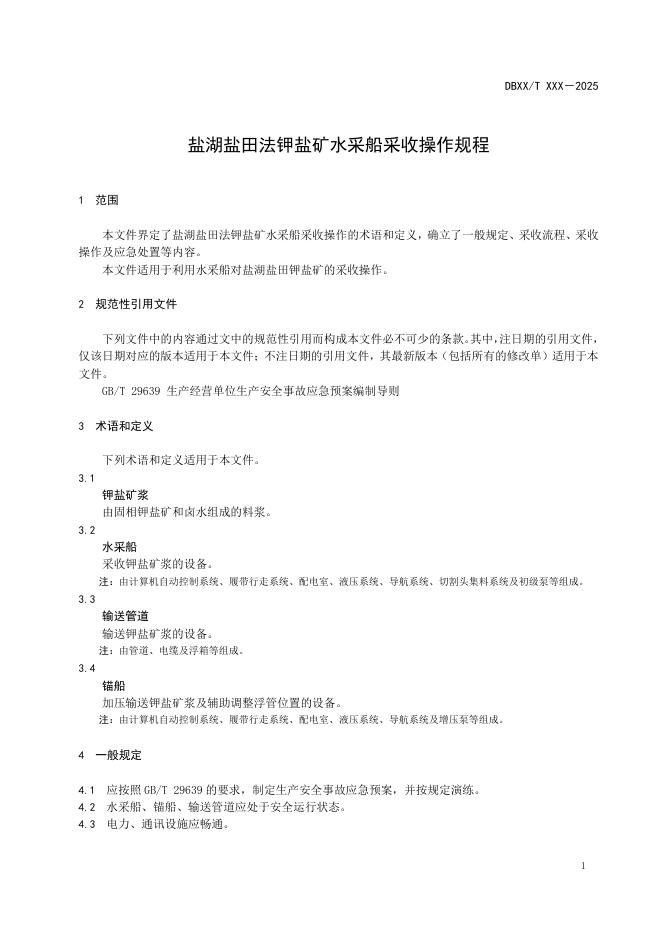 DBXX/T XXX—2025

盐湖盐田法钾盐矿水采船采收操作规程

1 范围

本文件界定了盐湖盐田法钾盐矿水采船采收操作的术语和定义，确立了一般规定、采收流程、采收操作及应急处置等内容。

本文件适用于利用水采船对盐湖盐田钾盐矿的采收操作。

2 规范性引用文件

下列文件中的内容通过文中的规范性引用而构成本文件必不可少的条款。其中，注日期的引用文件，仅该日期对应的版本适用于本文件；不注日期的引用文件，其最新版本（包括所有的修改单）适用于本文件。

GB/T 29639 生产经营单位生产安全事故应急预案编制导则

3 术语和定义

下列术语和定义适用于本文件。

3.1
钾盐矿浆
由固相钾盐矿和卤水组成的料浆。

3.2
水采船
采收钾盐矿浆的设备。
注：由计算机自动控制系统、履带行走系统、配电室、液压系统、导航系统、切割头集料系统及初级泵等组成。

3.3
输送管道
输送钾盐矿浆的设备。
注：由管道、电缆及浮箱等组成。

3.4
锚船
加压输送钾盐矿浆及辅助调整浮管位置的设备。
注：由计算机自动控制系统、履带行走系统、配电室、液压系统、导航系统及增压泵等组成。

4 一般规定

4.1 应按照 GB/T 29639 的要求，制定生产安全事故应急预案，并按规定演练。
4.2 水采船、锚船、输送管道应处于安全运行状态。
4.3 电力、通讯设施应畅通。

1